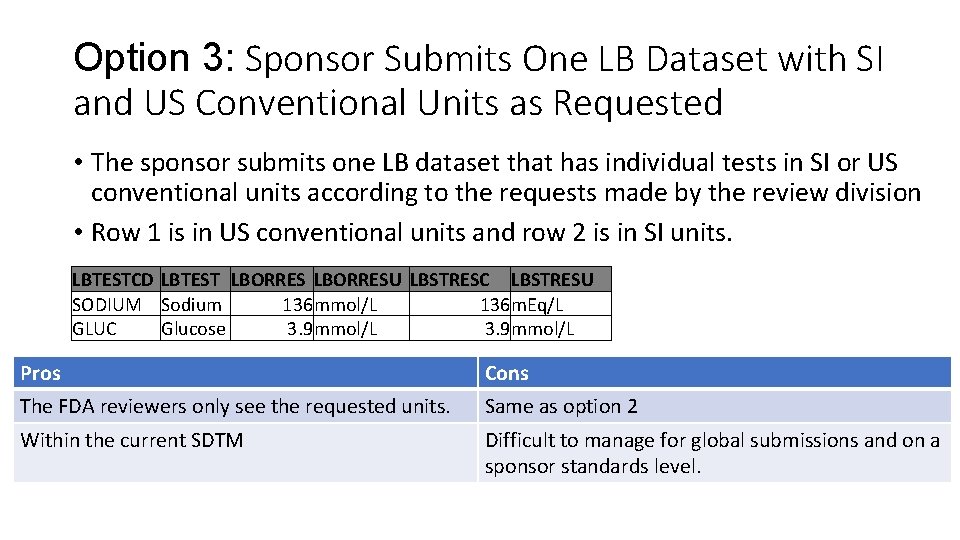 Option 3: Sponsor Submits One LB Dataset with SI and US Conventional Units as Requested

• The sponsor submits one LB dataset that has individual tests in SI or US conventional units according to the requests made by the review division

• Row 1 is in US conventional units and row 2 is in SI units.

| LBTESTCD | LBTEST | LBORRES | LBORRESU | LBSTRESC | LBSTRESU |
|---|---|---|---|---|---|
| SODIUM | Sodium | 136 | mmol/L | 136 | mEq/L |
| GLUC | Glucose | 3.9 | mmol/L | 3.9 | mmol/L |

| Pros | Cons |
|---|---|
| The FDA reviewers only see the requested units. | Same as option 2 |
| Within the current SDTM | Difficult to manage for global submissions and on a sponsor standards level. |